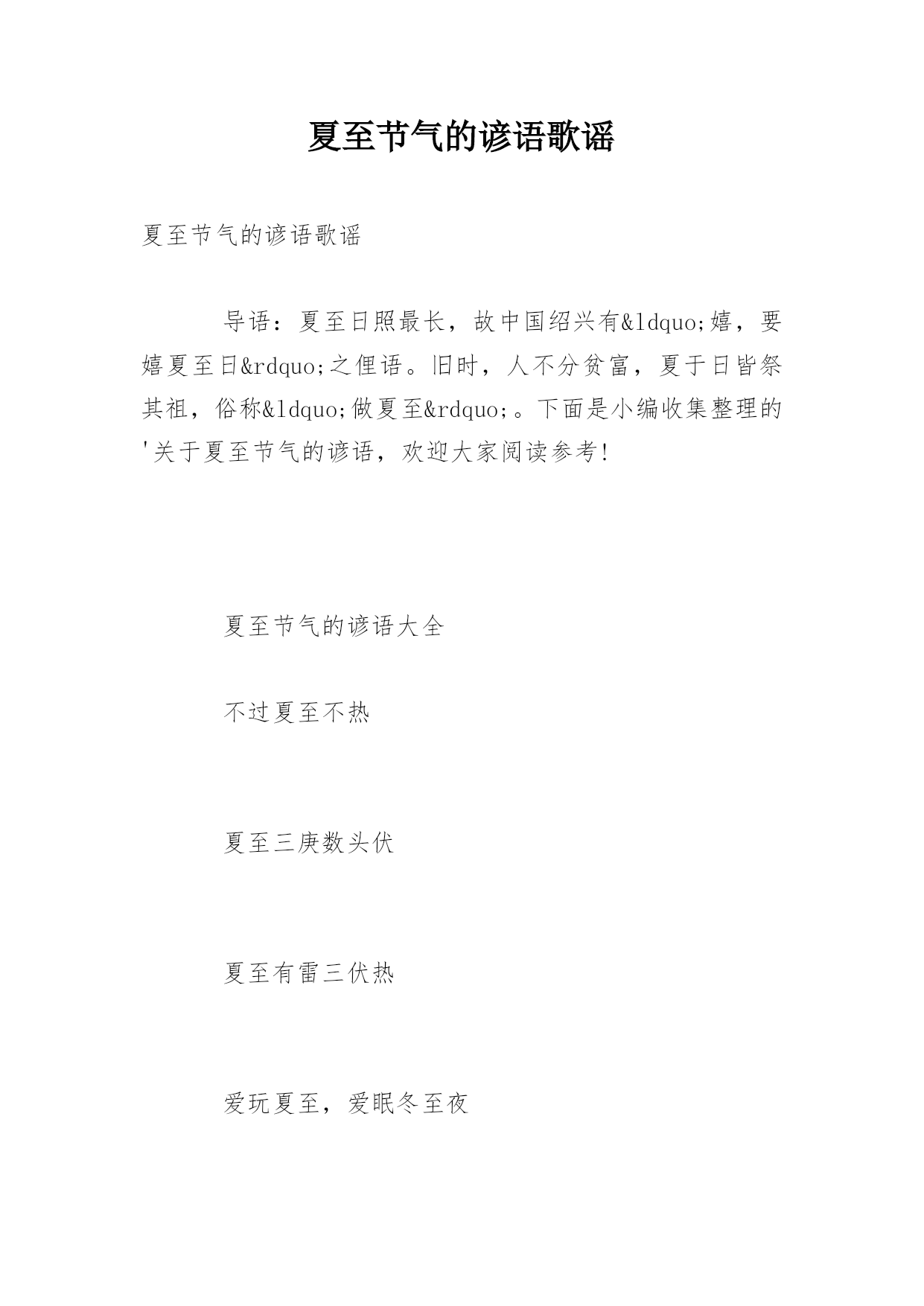 夏至节气的谚语歌谣

夏至节气的谚语歌谣

导语：夏至日照最长，故中国绍兴有&ldquo;嬉，要嬉夏至日&rdquo;之俚语。旧时，人不分贫富，夏于日皆祭其祖，俗称&ldquo;做夏至&rdquo;。下面是小编收集整理的'关于夏至节气的谚语，欢迎大家阅读参考!

夏至节气的谚语大全

不过夏至不热

夏至三庚数头伏

夏至有雷三伏热

爱玩夏至，爱眠冬至夜